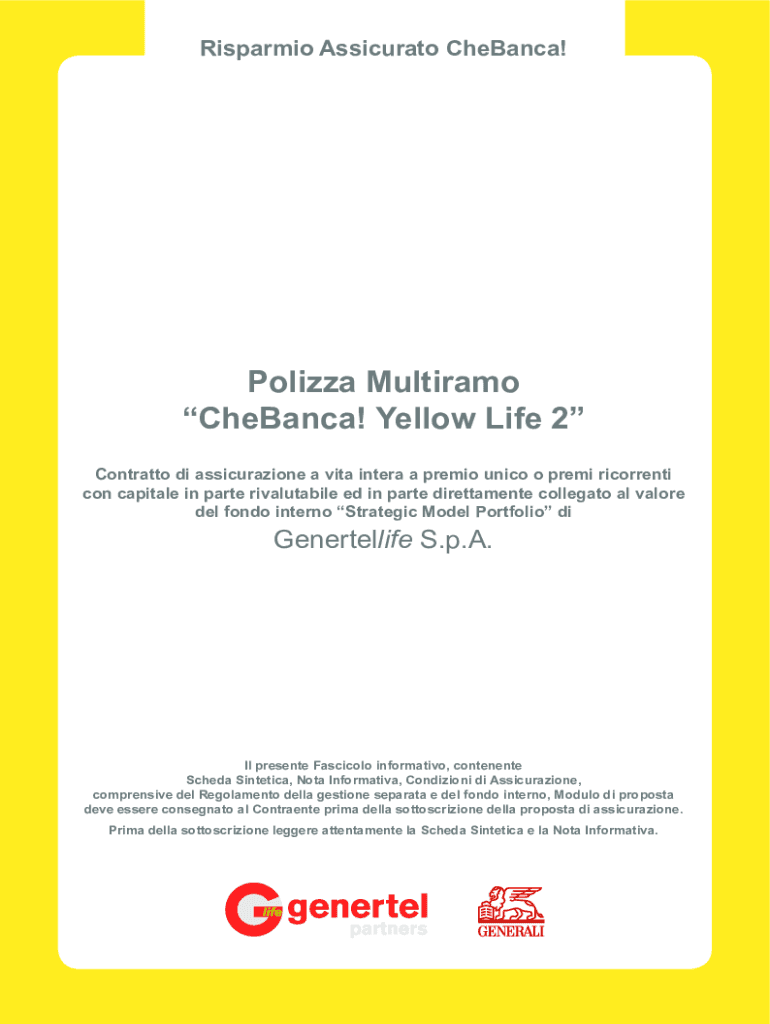 Risparmio Assicurato CheBanca!

Polizza Multiramo
“CheBanca! Yellow Life 2”

Contratto di assicurazione a vita intera a premio unico o premi ricorrenti con capitale in parte rivalutabile ed in parte direttamente collegato al valore del fondo interno “Strategic Model Portfolio” di

Genertellife S.p.A.

Il presente Fascicolo informativo, contenente Scheda Sintetica, Nota Informativa, Condizioni di Assicurazione, comprensive del Regolamento della gestione separata e del fondo interno, Modulo di proposta deve essere consegnato al Contraente prima della sottoscrizione della proposta di assicurazione.

Prima della sottoscrizione leggere attentamente la Scheda Sintetica e la Nota Informativa.

life genertel
partners

GENERALI